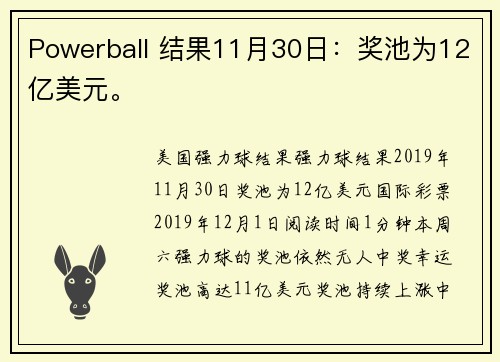 Powerball 结果11月30日：奖池为12亿美元。

美国强力球结果强力球结果2019年11月30日奖池为12亿美元国际彩票2019年12月1日阅读时间1分钟本周六强力球的奖池依然无人中奖幸运奖池高达11亿美元奖池持续上涨中